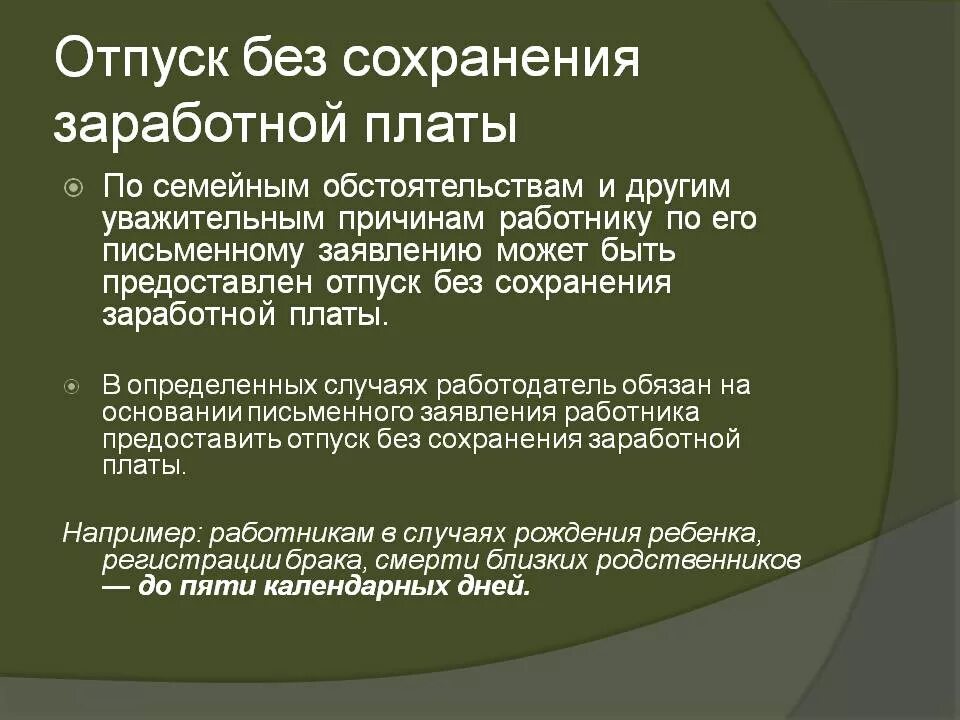 Отпуск без сохранения заработной платы

По семейным обстоятельствам и другим уважительным причинам работнику по его письменному заявлению может быть предоставлен отпуск без сохранения заработной платы.

В определенных случаях работодатель обязан на основании письменного заявления работника предоставить отпуск без сохранения заработной платы.

Например: работникам в случаях рождения ребенка, регистрации брака, смерти близких родственников — до пяти календарных дней.